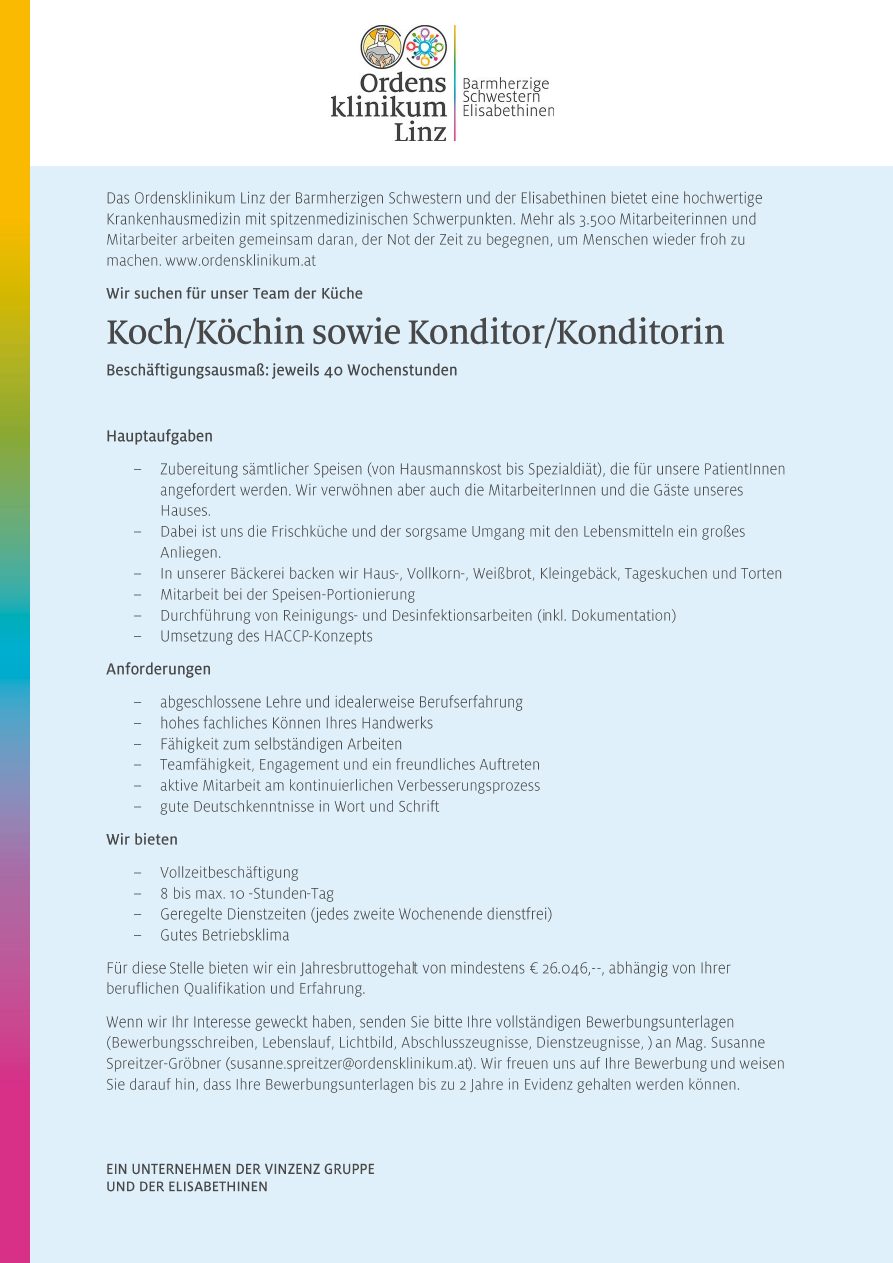 Ordens klinikum Linz

Barmherzige Schwestern Elisabethinen

Das Ordensklinikum Linz der Barmherzigen Schwestern und der Elisabethinen bietet eine hochwertige Krankenhausmedizin mit spitzenmedizinischen Schwerpunkten. Mehr als 3.500 Mitarbeiterinnen und Mitarbeiter arbeiten gemeinsam daran, der Not der Zeit zu begegnen, um Menschen wieder froh zu machen. www.ordensklinikum.at

Wir suchen für unser Team der Küche

Koch/Köchin sowie Konditor/Konditorin

Beschäftigungsausmaß: jeweils 40 Wochenstunden

Hauptaufgaben

– Zubereitung sämtlicher Speisen (von Hausmannskost bis Spezialdiät), die für unsere PatientInnen angefordert werden. Wir verwöhnen aber auch die MitarbeiterInnen und die Gäste unseres Hauses.
– Dabei ist uns die Frischküche und der sorgsame Umgang mit den Lebensmitteln ein großes Anliegen.
– In unserer Bäckerei backen wir Haus-, Vollkorn-, Weißbrot, Kleingebäck, Tageskuchen und Torten
– Mitarbeit bei der Speisen-Portionierung
– Durchführung von Reinigungs- und Desinfektionsarbeiten (inkl. Dokumentation)
– Umsetzung des HACCP-Konzepts

Anforderungen

– abgeschlossene Lehre und idealerweise Berufserfahrung
– hohes fachliches Können Ihres Handwerks
– Fähigkeit zum selbständigen Arbeiten
– Teamfähigkeit, Engagement und ein freundliches Auftreten
– aktive Mitarbeit am kontinuierlichen Verbesserungsprozess
– gute Deutschkenntnisse in Wort und Schrift

Wir bieten

– Vollzeitbeschäftigung
– 8 bis max. 10 -Stunden-Tag
– Geregelte Dienstzeiten (jedes zweite Wochenende dienstfrei)
– Gutes Betriebsklima

Für diese Stelle bieten wir ein Jahresbruttogehalt von mindestens € 26.046,--, abhängig von Ihrer beruflichen Qualifikation und Erfahrung.

Wenn wir Ihr Interesse geweckt haben, senden Sie bitte Ihre vollständigen Bewerbungsunterlagen (Bewerbungsschreiben, Lebenslauf, Lichtbild, Abschlusszeugnisse, Dienstzeugnisse, ) an Mag. Susanne Spreitzer-Gröbner (susanne.spreitzer@ordensklinikum.at). Wir freuen uns auf Ihre Bewerbung und weisen Sie darauf hin, dass Ihre Bewerbungsunterlagen bis zu 2 Jahre in Evidenz gehalten werden können.

EIN UNTERNEHMEN DER VINZENZ GRUPPE
UND DER ELISABETHINEN